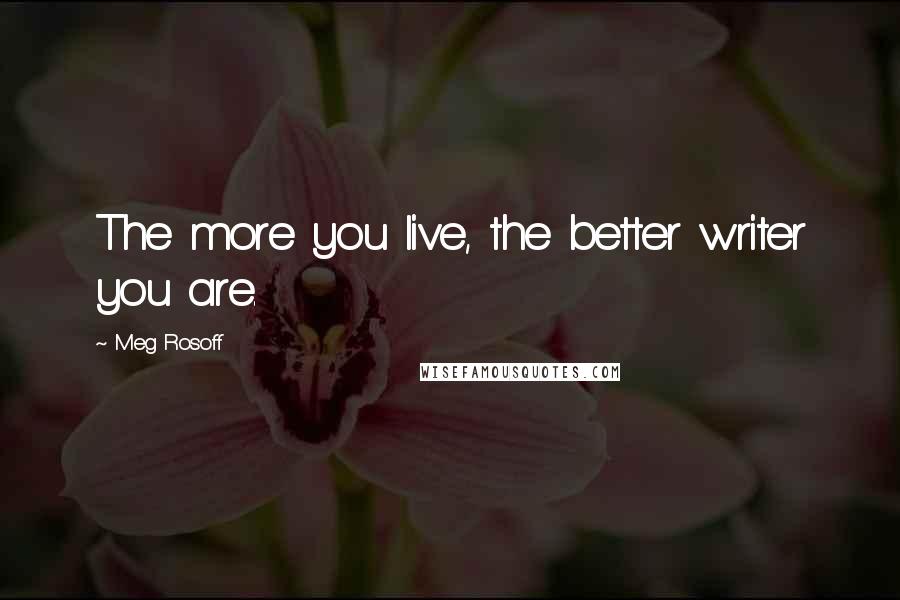 The more you live, the better writer you are.

~ Meg Rosoff

WISEFAMOUSQUOTES.COM